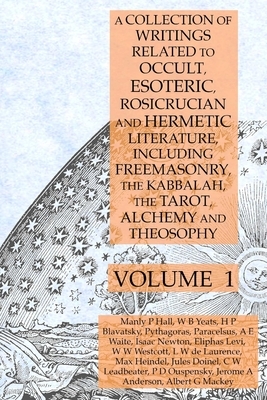 A COLLECTION OF WRITINGS RELATED TO OCCULT, ESOTERIC, ROSICRUCIAN AND HERMETIC LITERATURE, INCLUDING FREEMASONRY, THE KABBALAH, THE TAROT, ALCHEMY AND THEOSOPHY

VOLUME 1

Manly P Hall, W B Yeats, H P Blavatsky, Pythagoras, Paracelsus, A E Waite, Isaac Newton, Eliphas Levi, W W Westcott, L W de Laurence, Max Heindel, Jules Doinel, C W Leadbeater, P D Ouspensky, Jerome A Anderson, Albert G Mackey